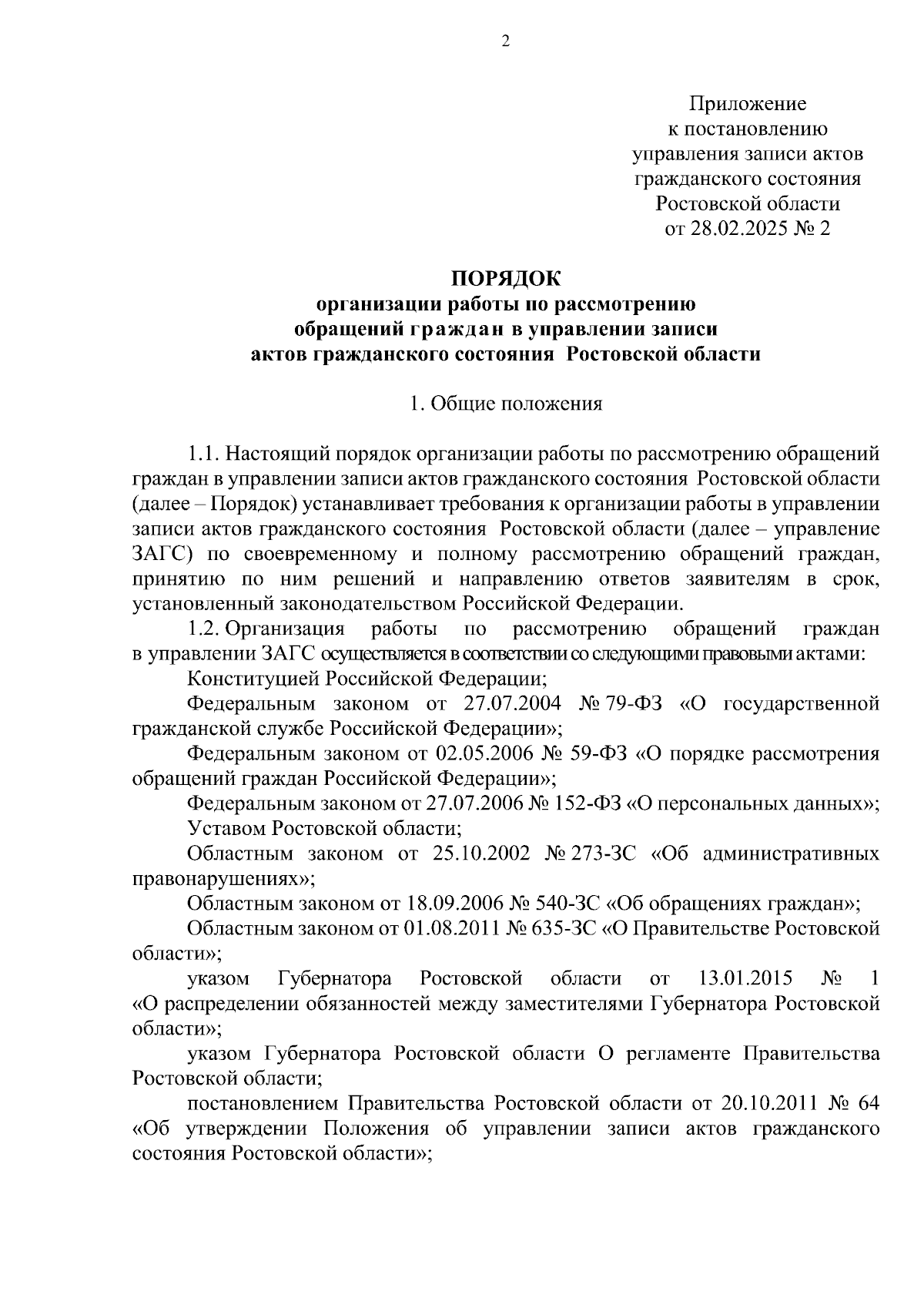 2

Приложение
к постановлению
управления записи актов
гражданского состояния
Ростовской области
от 28.02.2025 № 2

ПОРЯДОК
организации работы по рассмотрению
обращений граждан в управлении записи
актов гражданского состояния Ростовской области

1. Общие положения

1.1. Настоящий порядок организации работы по рассмотрению обращений граждан в управлении записи актов гражданского состояния Ростовской области (далее – Порядок) устанавливает требования к организации работы в управлении записи актов гражданского состояния Ростовской области (далее – управление ЗАГС) по своевременному и полному рассмотрению обращений граждан, принятию по ним решений и направлению ответов заявителям в срок, установленный законодательством Российской Федерации.

1.2. Организация работы по рассмотрению обращений граждан в управлении ЗАГС осуществляется в соответствии со следующими правовыми актами:

Конституцией Российской Федерации;

Федеральным законом от 27.07.2004 № 79-ФЗ «О государственной гражданской службе Российской Федерации»;

Федеральным законом от 02.05.2006 № 59-ФЗ «О порядке рассмотрения обращений граждан Российской Федерации»;

Федеральным законом от 27.07.2006 № 152-ФЗ «О персональных данных»;

Уставом Ростовской области;

Областным законом от 25.10.2002 № 273-ЗС «Об административных правонарушениях»;

Областным законом от 18.09.2006 № 540-ЗС «Об обращениях граждан»;

Областным законом от 01.08.2011 № 635-ЗС «О Правительстве Ростовской области»;

указом Губернатора Ростовской области от 13.01.2015 № 1 «О распределении обязанностей между заместителями Губернатора Ростовской области»;

указом Губернатора Ростовской области О регламенте Правительства Ростовской области;

постановлением Правительства Ростовской области от 20.10.2011 № 64 «Об утверждении Положения об управлении записи актов гражданского состояния Ростовской области»;